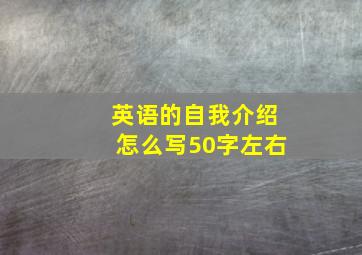 英语的自我介绍
怎么写50字左右